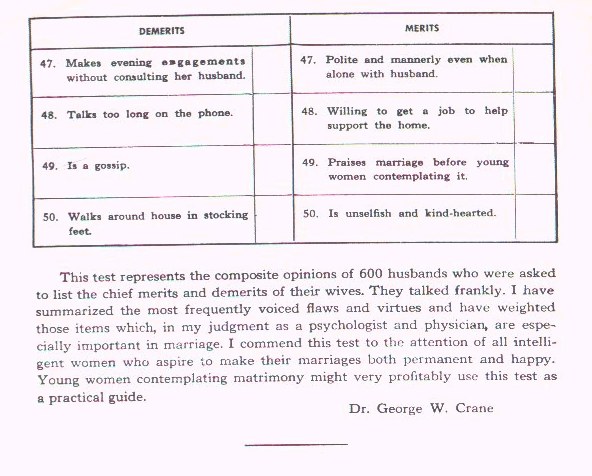 | DEMERITS | | MERITS | |
|---|---|---|---|
| 47. Makes evening engagements without consulting her husband. | | 47. Polite and mannerly even when alone with husband. | |
| 48. Talks too long on the phone. | | 48. Willing to get a job to help support the home. | |
| 49. Is a gossip. | | 49. Praises marriage before young women contemplating it. | |
| 50. Walks around house in stocking feet. | | 50. Is unselfish and kind-hearted. | |

This test represents the composite opinions of 600 husbands who were asked to list the chief merits and demerits of their wives. They talked frankly. I have summarized the most frequently voiced flaws and virtues and have weighted those items which, in my judgment as a psychologist and physician, are especially important in marriage. I commend this test to the attention of all intelligent women who aspire to make their marriages both permanent and happy. Young women contemplating matrimony might very profitably use this test as a practical guide.

Dr. George W. Crane